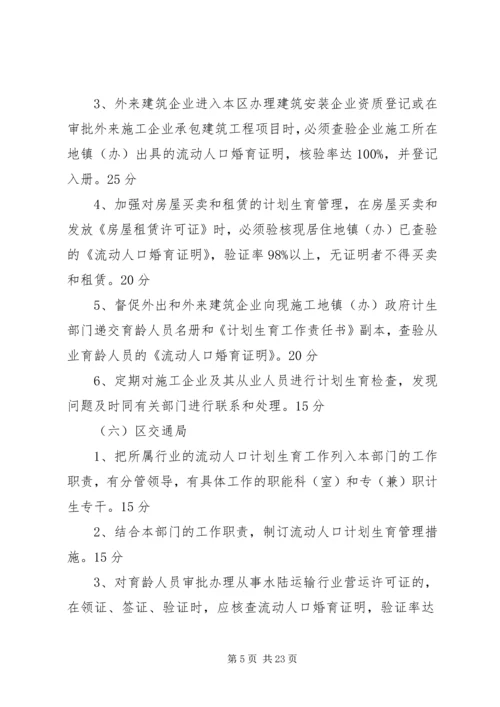 3、外来建筑企业进入本区办理建筑安装企业资质登记或在审批外来施工企业承包建筑工程项目时，必须查验企业施工所在地镇（办）出具的流动人口婚育证明，核验率达100%，并登记入册。25分

4、加强对房屋买卖和租赁的计划生育管理，在房屋买卖和发放《房屋租赁许可证》时，必须验核现居住地镇（办）已查验的《流动人口婚育证明》，验证率98%以上，无证明者不得买卖和租赁。20分

5、督促外出和外来建筑企业向现施工地镇（办）政府计生部门递交育龄人员名册和《计划生育工作责任书》副本，查验从业育龄人员的《流动人口婚育证明》。20分

6、定期对施工企业及其从业人员进行计划生育检查，发现问题及时同有关部门进行联系和处理。15分

（六）区交通局

1、把所属行业的流动人口计划生育工作列入本部门的工作职责，有分管领导，有具体工作的职能科（室）和专（兼）职计生专干。15分

2、结合本部门的工作职责，制订流动人口计划生育管理措施。15分

3、对育龄人员审批办理从事水陆运输行业营运许可证的，在领证、签证、验证时，应核查流动人口婚育证明，验证率达

第5页 共23页